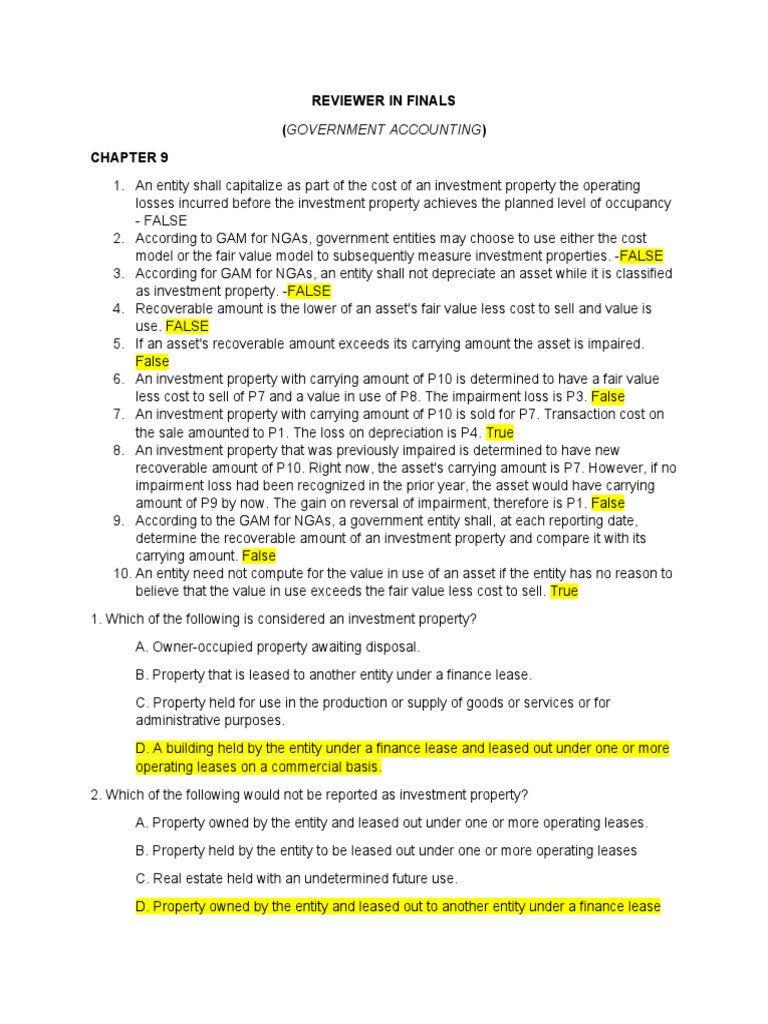 REVIEWER IN FINALS

(GOVERNMENT ACCOUNTING)

CHAPTER 9

1. An entity shall capitalize as part of the cost of an investment property the operating losses incurred before the investment property achieves the planned level of occupancy - FALSE
2. According to GAM for NGAs, government entities may choose to use either the cost model or the fair value model to subsequently measure investment properties. -FALSE
3. According for GAM for NGAs, an entity shall not depreciate an asset while it is classified as investment property. -FALSE
4. Recoverable amount is the lower of an asset's fair value less cost to sell and value is use. FALSE
5. If an asset's recoverable amount exceeds its carrying amount the asset is impaired. False
6. An investment property with carrying amount of P10 is determined to have a fair value less cost to sell of P7 and a value in use of P8. The impairment loss is P3. False
7. An investment property with carrying amount of P10 is sold for P7. Transaction cost on the sale amounted to P1. The loss on depreciation is P4. True
8. An investment property that was previously impaired is determined to have new recoverable amount of P10. Right now, the asset's carrying amount is P7. However, if no impairment loss had been recognized in the prior year, the asset would have carrying amount of P9 by now. The gain on reversal of impairment, therefore is P1. False
9. According to the GAM for NGAs, a government entity shall, at each reporting date, determine the recoverable amount of an investment property and compare it with its carrying amount. False
10. An entity need not compute for the value in use of an asset if the entity has no reason to believe that the value in use exceeds the fair value less cost to sell. True

1. Which of the following is considered an investment property?

A. Owner-occupied property awaiting disposal.

B. Property that is leased to another entity under a finance lease.

C. Property held for use in the production or supply of goods or services or for administrative purposes.

D. A building held by the entity under a finance lease and leased out under one or more operating leases on a commercial basis.

2. Which of the following would not be reported as investment property?

A. Property owned by the entity and leased out under one or more operating leases.

B. Property held by the entity to be leased out under one or more operating leases

C. Real estate held with an undetermined future use.

D. Property owned by the entity and leased out to another entity under a finance lease